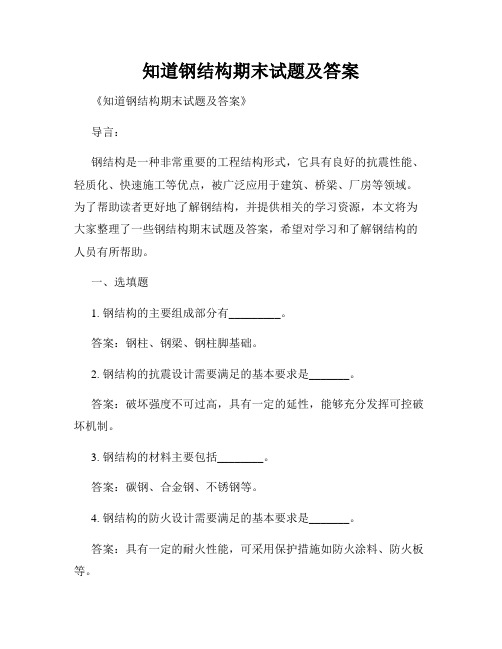 知道钢结构期末试题及答案

《知道钢结构期末试题及答案》

导言：

钢结构是一种非常重要的工程结构形式，它具有良好的抗震性能、轻质化、快速施工等优点，被广泛应用于建筑、桥梁、厂房等领域。为了帮助读者更好地了解钢结构，并提供相关的学习资源，本文将为大家整理了一些钢结构期末试题及答案，希望对学习和了解钢结构的人员有所帮助。

一、选填题

1. 钢结构的主要组成部分有_________。

答案：钢柱、钢梁、钢柱脚基础。

2. 钢结构的抗震设计需要满足的基本要求是_______。

答案：破坏强度不可过高，具有一定的延性，能够充分发挥可控破坏机制。

3. 钢结构的材料主要包括________。

答案：碳钢、合金钢、不锈钢等。

4. 钢结构的防火设计需要满足的基本要求是_______。

答案：具有一定的耐火性能，可采用保护措施如防火涂料、防火板等。